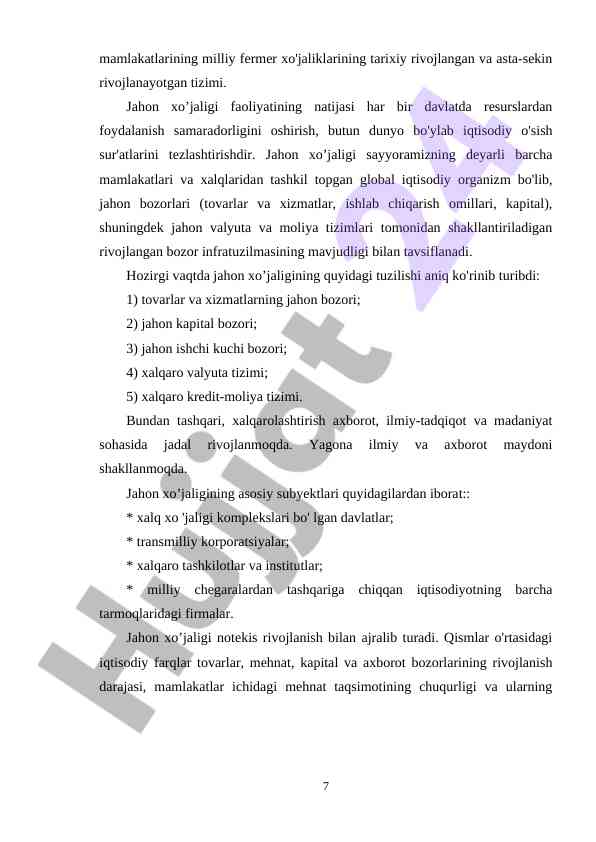 mamlakatlarining milliy fermer xo'jaliklarining tarixiy rivojlangan va asta-sekin rivojlanayotgan tizimi.

Jahon xo’jaligi faoliyatining natijasi har bir davlatda resurslardan foydalanish samaradorligini oshirish, butun dunyo bo'ylab iqtisodiy o'sish sur'atlarini tezlashtirishdir. Jahon xo’jaligi sayyoramizning deyarli barcha mamlakatlari va xalqlaridan tashkil topgan global iqtisodiy organizm bo'lib, jahon bozorlari (tovarlar va xizmatlar, ishlab chiqarish omillari, kapital), shuningdek jahon valyuta va moliya tizimlari tomonidan shakllantiriladigan rivojlangan bozor infratuzilmasining mavjudligi bilan tavsiflanadi.

Hozirgi vaqtda jahon xo’jaligining quyidagi tuzilishi aniq ko'rinib turibdi:

1) tovarlar va xizmatlarning jahon bozori;

2) jahon kapital bozori;

3) jahon ishchi kuchi bozori;

4) xalqaro valyuta tizimi;

5) xalqaro kredit-moliya tizimi.

Bundan tashqari, xalqarolashtirish axborot, ilmiy-tadqiqot va madaniyat sohasida jadal rivojlanmoqda. Yagona ilmiy va axborot maydoni shakllanmoqda.

Jahon xo’jaligining asosiy subyektlari quyidagilardan iborat::

* xalq xo 'jaligi komplekslari bo' lgan davlatlar;

* transmilliy korporatsiyalar;

* xalqaro tashkilotlar va institutlar;

* milliy chegaralardan tashqariga chiqqan iqtisodiyotning barcha tarmoqlaridagi firmalar.

Jahon xo’jaligi notekis rivojlanish bilan ajralib turadi. Qismlar o'rtasidagi iqtisodiy farqlar tovarlar, mehnat, kapital va axborot bozorlarining rivojlanish darajasi, mamlakatlar ichidagi mehnat taqsimotining chuqurligi va ularning

7

Hujjat 24